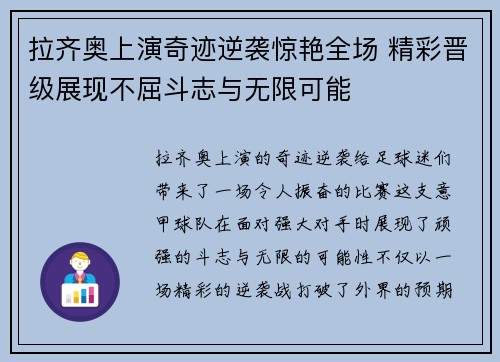 拉齐奥上演奇迹逆袭惊艳全场 精彩晋级展现不屈斗志与无限可能

拉齐奥上演的奇迹逆袭给足球迷们带来了一场令人振奋的比赛这支意甲球队在面对强大对手时展现了顽强的斗志与无限的可能性不仅以一场精彩的逆袭战打破了外界的预期